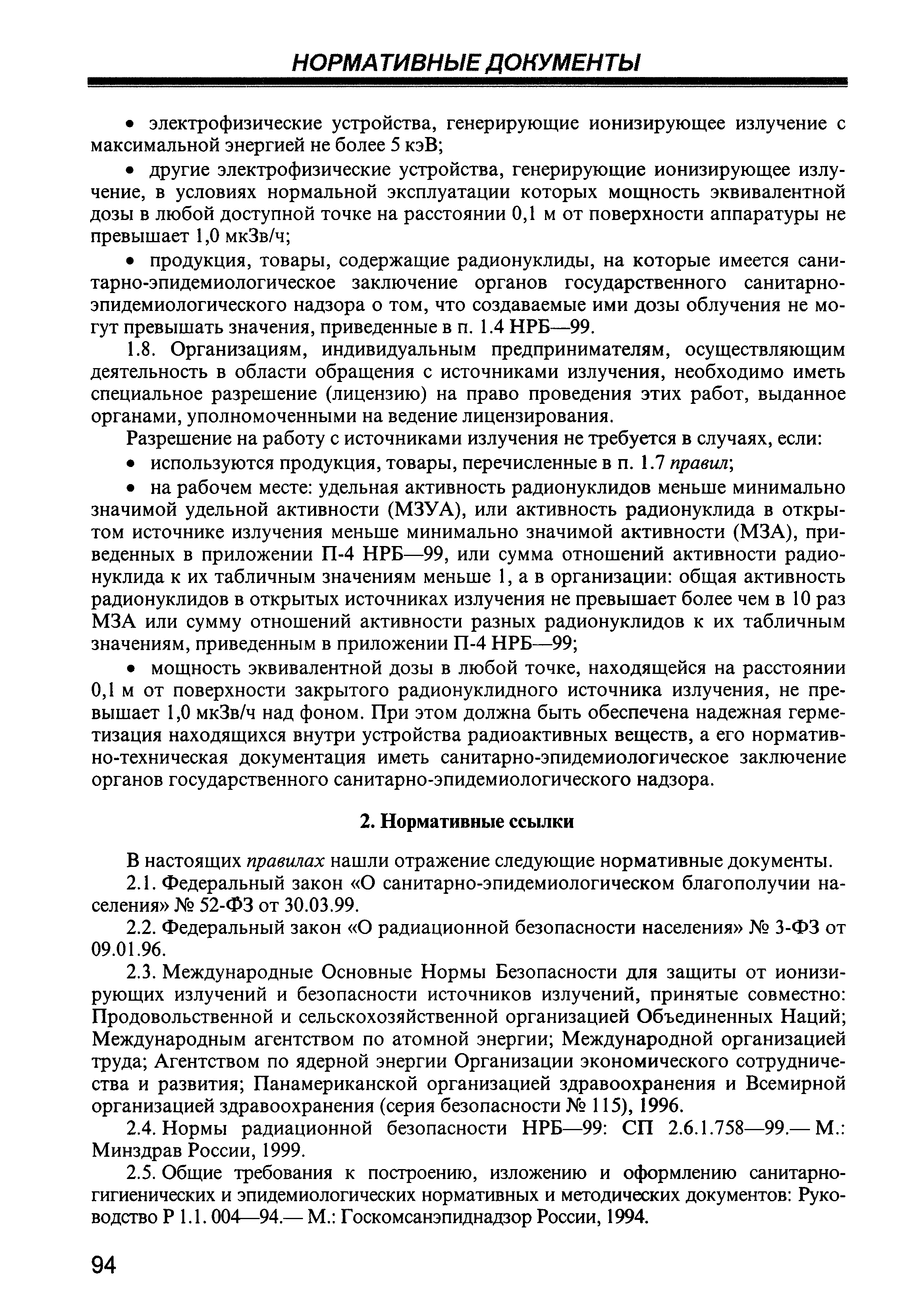 НОРМАТИВНЫЕ ДОКУМЕНТЫ

• электрофизические устройства, генерирующие ионизирующее излучение с максимальной энергией не более 5 кэВ;

• другие электрофизические устройства, генерирующие ионизирующее излучение, в условиях нормальной эксплуатации которых мощность эквивалентной дозы в любой доступной точке на расстоянии 0,1 м от поверхности аппаратуры не превышает 1,0 мкЗв/ч;

• продукция, товары, содержащие радионуклиды, на которые имеется санитарно-эпидемиологическое заключение органов государственного санитарно-эпидемиологического надзора о том, что создаваемые ими дозы облучения не могут превышать значения, приведенные в п. 1.4 НРБ—99.

1.8. Организациям, индивидуальным предпринимателям, осуществляющим деятельность в области обращения с источниками излучения, необходимо иметь специальное разрешение (лицензию) на право проведения этих работ, выданное органами, уполномоченными на ведение лицензирования.

Разрешение на работу с источниками излучения не требуется в случаях, если:

• используются продукция, товары, перечисленные в п. 1.7 правил;

• на рабочем месте: удельная активность радионуклидов меньше минимально значимой удельной активности (МЗУА), или активность радионуклида в открытом источнике излучения меньше минимально значимой активности (МЗА), приведенных в приложении П-4 НРБ—99, или сумма отношений активности радионуклида к их табличным значениям меньше 1, а в организации: общая активность радионуклидов в открытых источниках излучения не превышает более чем в 10 раз МЗА или сумму отношений активности разных радионуклидов к их табличным значениям, приведенным в приложении П-4 НРБ—99;

• мощность эквивалентной дозы в любой точке, находящейся на расстоянии 0,1 м от поверхности закрытого радионуклидного источника излучения, не превышает 1,0 мкЗв/ч над фоном. При этом должна быть обеспечена надежная герметизация находящихся внутри устройства радиоактивных веществ, а его нормативно-техническая документация иметь санитарно-эпидемиологическое заключение органов государственного санитарно-эпидемиологического надзора.

2. Нормативные ссылки

В настоящих правилах нашли отражение следующие нормативные документы.

2.1. Федеральный закон «О санитарно-эпидемиологическом благополучии населения» № 52-ФЗ от 30.03.99.

2.2. Федеральный закон «О радиационной безопасности населения» № 3-ФЗ от 09.01.96.

2.3. Международные Основные Нормы Безопасности для защиты от ионизирующих излучений и безопасности источников излучений, принятые совместно: Продовольственной и сельскохозяйственной организацией Объединенных Наций; Международным агентством по атомной энергии; Международной организацией труда; Агентством по ядерной энергии Организации экономического сотрудничества и развития; Панамериканской организацией здравоохранения и Всемирной организацией здравоохранения (серия безопасности № 115), 1996.

2.4. Нормы радиационной безопасности НРБ—99: СП 2.6.1.758—99.— М.: Минздрав России, 1999.

2.5. Общие требования к построению, изложению и оформлению санитарно-гигиенических и эпидемиологических нормативных и методических документов: Руководство Р 1.1. 004—94.— М.: Госкомсанэпиднадзор России, 1994.

94